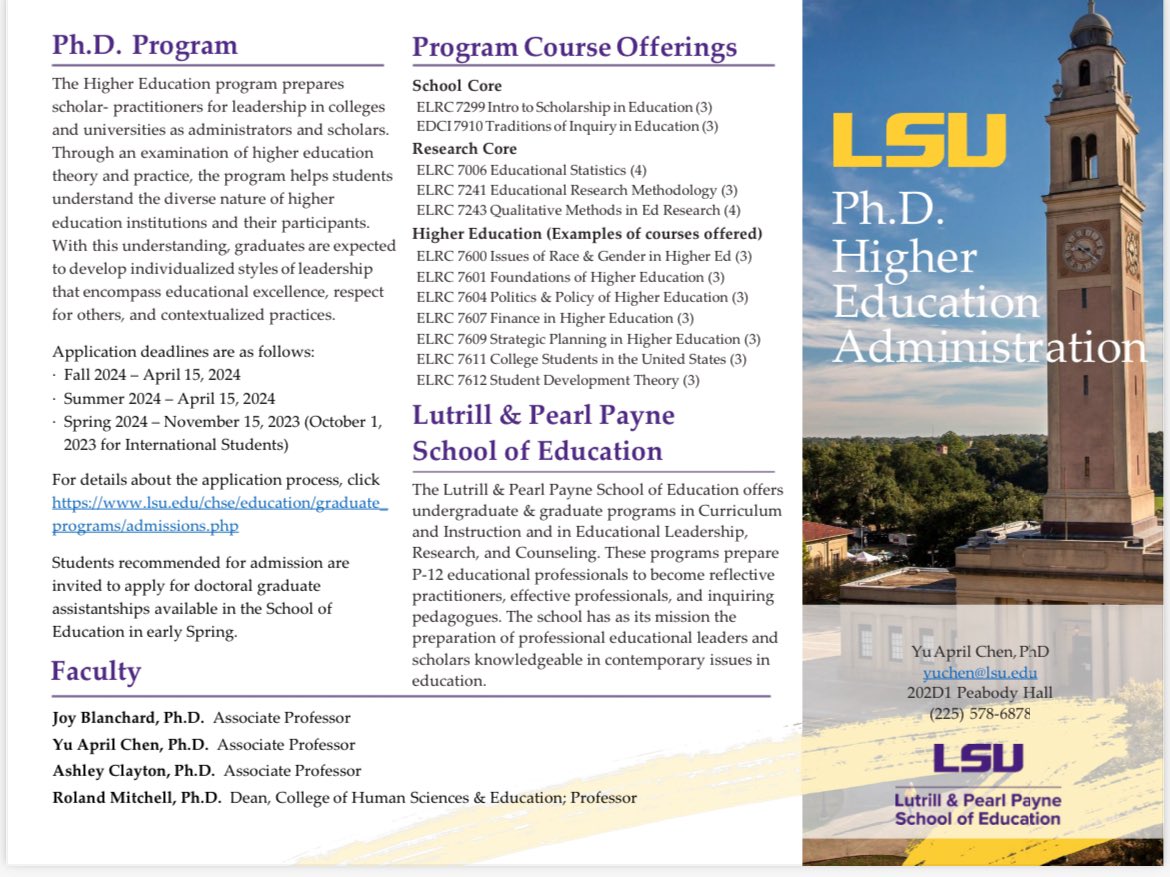 Ph.D. Program

The Higher Education program prepares scholar- practitioners for leadership in colleges and universities as administrators and scholars. Through an examination of higher education theory and practice, the program helps students understand the diverse nature of higher education institutions and their participants. With this understanding, graduates are expected to develop individualized styles of leadership that encompass educational excellence, respect for others, and contextualized practices.

Application deadlines are as follows:
· Fall 2024 – April 15, 2024
· Summer 2024 – April 15, 2024
· Spring 2024 – November 15, 2023 (October 1, 2023 for International Students)

For details about the application process, click https://www.lsu.edu/chse/education/graduate_programs/admissions.php

Students recommended for admission are invited to apply for doctoral graduate assistantships available in the School of Education in early Spring.

Faculty

Joy Blanchard, Ph.D. Associate Professor
Yu April Chen, Ph.D. Associate Professor
Ashley Clayton, Ph.D. Associate Professor
Roland Mitchell, Ph.D. Dean, College of Human Sciences & Education; Professor

Program Course Offerings

School Core
ELRC 7299 Intro to Scholarship in Education (3)
EDCI 7910 Traditions of Inquiry in Education (3)
Research Core
ELRC 7006 Educational Statistics (4)
ELRC 7241 Educational Research Methodology (3)
ELRC 7243 Qualitative Methods in Ed Research (4)
Higher Education (Examples of courses offered)
ELRC 7600 Issues of Race & Gender in Higher Ed (3)
ELRC 7601 Foundations of Higher Education (3)
ELRC 7604 Politics & Policy of Higher Education (3)
ELRC 7607 Finance in Higher Education (3)
ELRC 7609 Strategic Planning in Higher Education (3)
ELRC 7611 College Students in the United States (3)
ELRC 7612 Student Development Theory (3)

Lutrill & Pearl Payne School of Education

The Lutrill & Pearl Payne School of Education offers undergraduate & graduate programs in Curriculum and Instruction and in Educational Leadership, Research, and Counseling. These programs prepare P-12 educational professionals to become reflective practitioners, effective professionals, and inquiring pedagogues. The school has as its mission the preparation of professional educational leaders and scholars knowledgeable in contemporary issues in education.

LSU
Ph.D. Higher Education Administration

Yu April Chen, PhD
yuchen@lsu.edu
202D1 Peabody Hall
(225) 578-6878

LSU
Lutrill & Pearl Payne School of Education